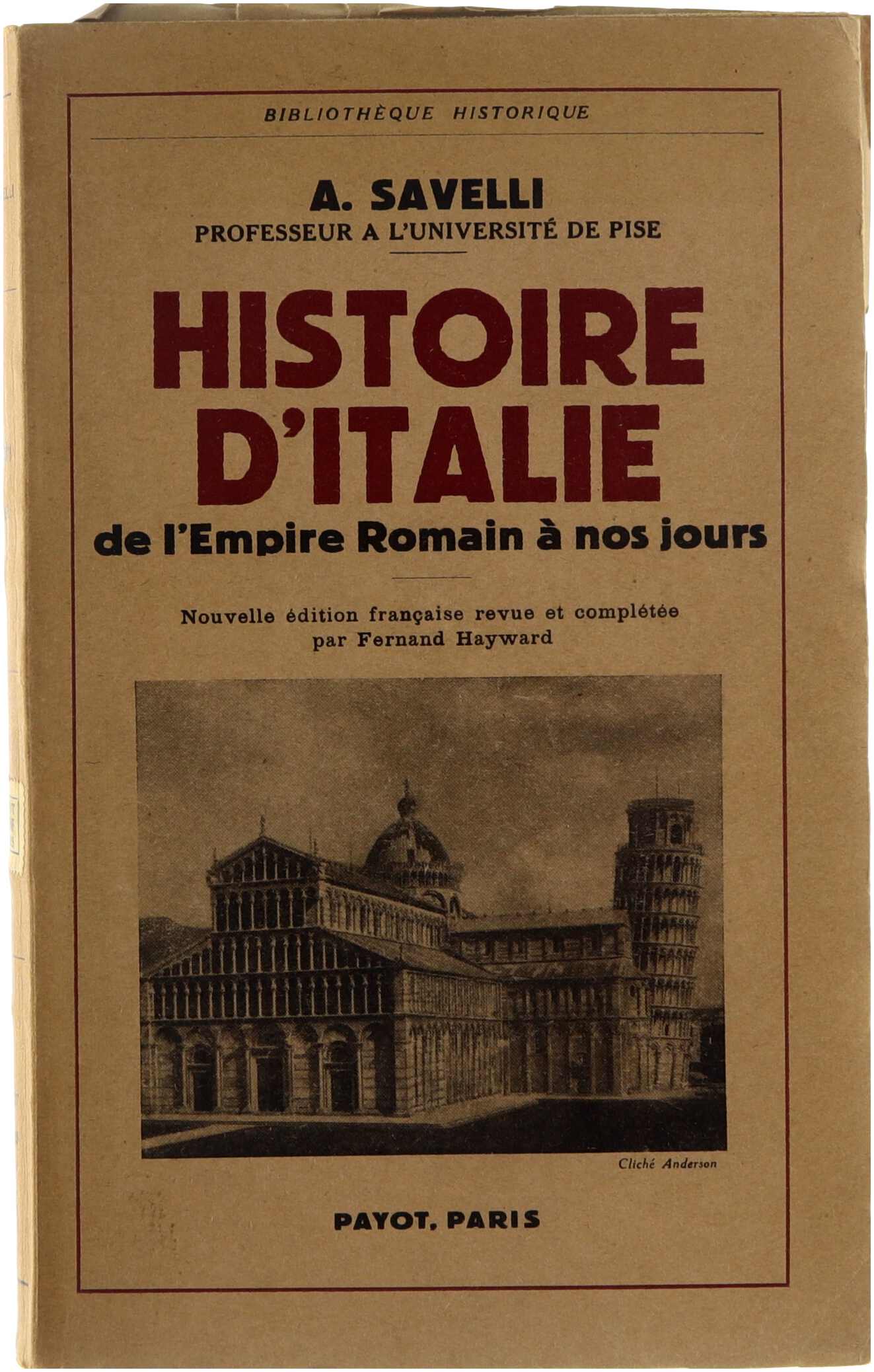 BIBLIOTHÈQUE HISTORIQUE

A. SAVELLI
PROFESSEUR A L'UNIVERSITÉ DE PISE

HISTOIRE D'ITALIE
de l'Empire Romain à nos jours

Nouvelle édition française revue et complétée par Fernand Hayward

Cliché Anderson

PAYOT, PARIS